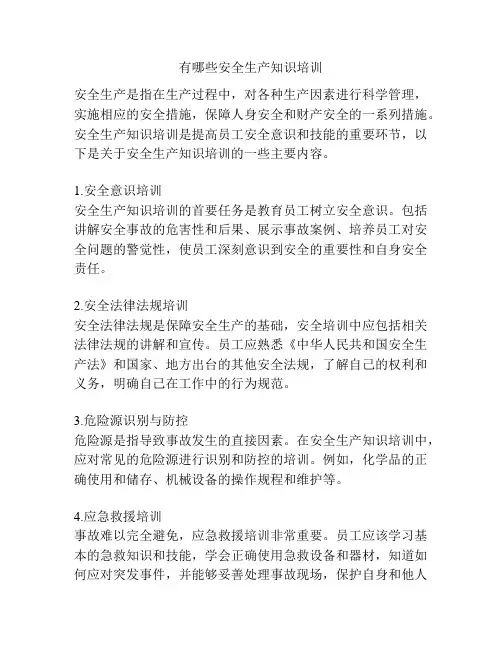 有哪些安全生产知识培训

安全生产是指在生产过程中，对各种生产因素进行科学管理，实施相应的安全措施，保障人身安全和财产安全的一系列措施。安全生产知识培训是提高员工安全意识和技能的重要环节，以下是关于安全生产知识培训的一些主要内容。

1.安全意识培训
安全生产知识培训的首要任务是教育员工树立安全意识。包括讲解安全事故的危害性和后果、展示事故案例、培养员工对安全问题的警觉性，使员工深刻意识到安全的重要性和自身安全责任。

2.安全法律法规培训
安全法律法规是保障安全生产的基础，安全培训中应包括相关法律法规的讲解和宣传。员工应熟悉《中华人民共和国安全生产法》和国家、地方出台的其他安全法规，了解自己的权利和义务，明确自己在工作中的行为规范。

3.危险源识别与防控
危险源是指导致事故发生的直接因素。在安全生产知识培训中，应对常见的危险源进行识别和防控的培训。例如，化学品的正确使用和储存、机械设备的操作规程和维护等。

4.应急救援培训
事故难以完全避免，应急救援培训非常重要。员工应该学习基本的急救知识和技能，学会正确使用急救设备和器材，知道如何应对突发事件，并能够妥善处理事故现场，保护自身和他人